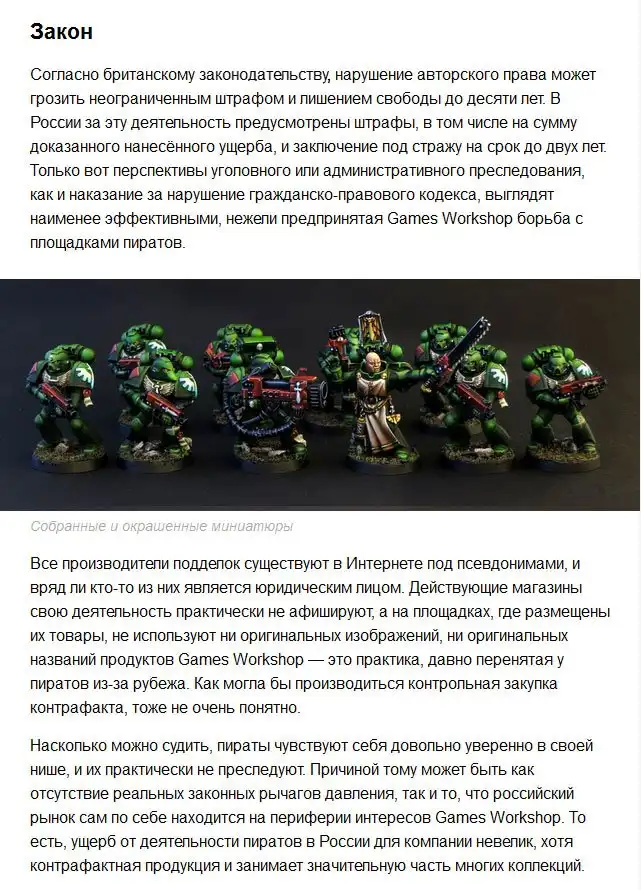 Закон

Согласно британскому законодательству, нарушение авторского права может грозить неограниченным штрафом и лишением свободы до десяти лет. В России за эту деятельность предусмотрены штрафы, в том числе на сумму доказанного нанесённого ущерба, и заключение под стражу на срок до двух лет. Только вот перспективы уголовного или административного преследования, как и наказание за нарушение гражданско-правового кодекса, выглядят наименее эффективными, нежели предпринятая Games Workshop борьба с площадками пиратов.

Собранные и окрашенные миниатюры

Все производители подделок существуют в Интернете под псевдонимами, и вряд ли кто-то из них является юридическим лицом. Действующие магазины свою деятельность практически не афишируют, а на площадках, где размещены их товары, не используют ни оригинальных изображений, ни оригинальных названий продуктов Games Workshop — это практика, давно перенятая у пиратов из-за рубежа. Как могла бы производиться контрольная закупка контрафакта, тоже не очень понятно.

Насколько можно судить, пираты чувствуют себя довольно уверенно в своей нише, и их практически не преследуют. Причиной тому может быть как отсутствие реальных законных рычагов давления, так и то, что российский рынок сам по себе находится на периферии интересов Games Workshop. То есть, ущерб от деятельности пиратов в России для компании невелик, хотя контрафактная продукция и занимает значительную часть многих коллекций.